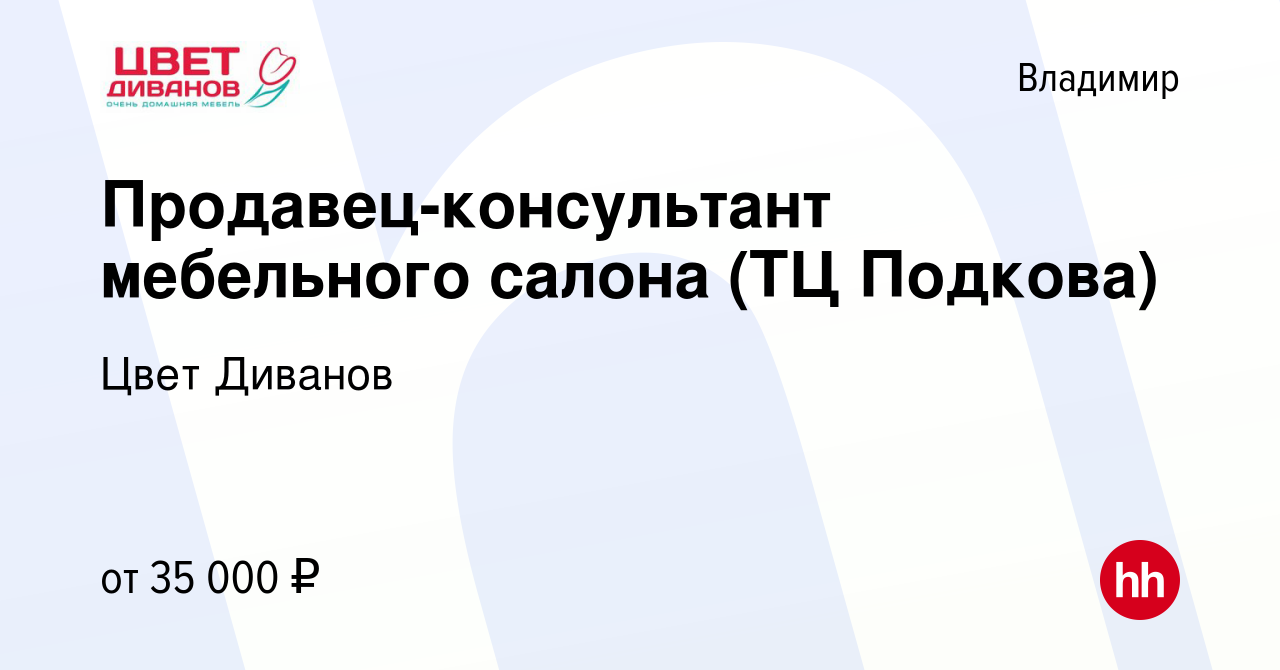 ЦВЕТ ДИВАНОВ
ОЧЕНЬ ДОМАШНЯЯ МЕБЕЛЬ

Владимир

Продавец-консультант мебельного салона (ТЦ Подкова)

Цвет Диванов

от 35 000 ₽

hh